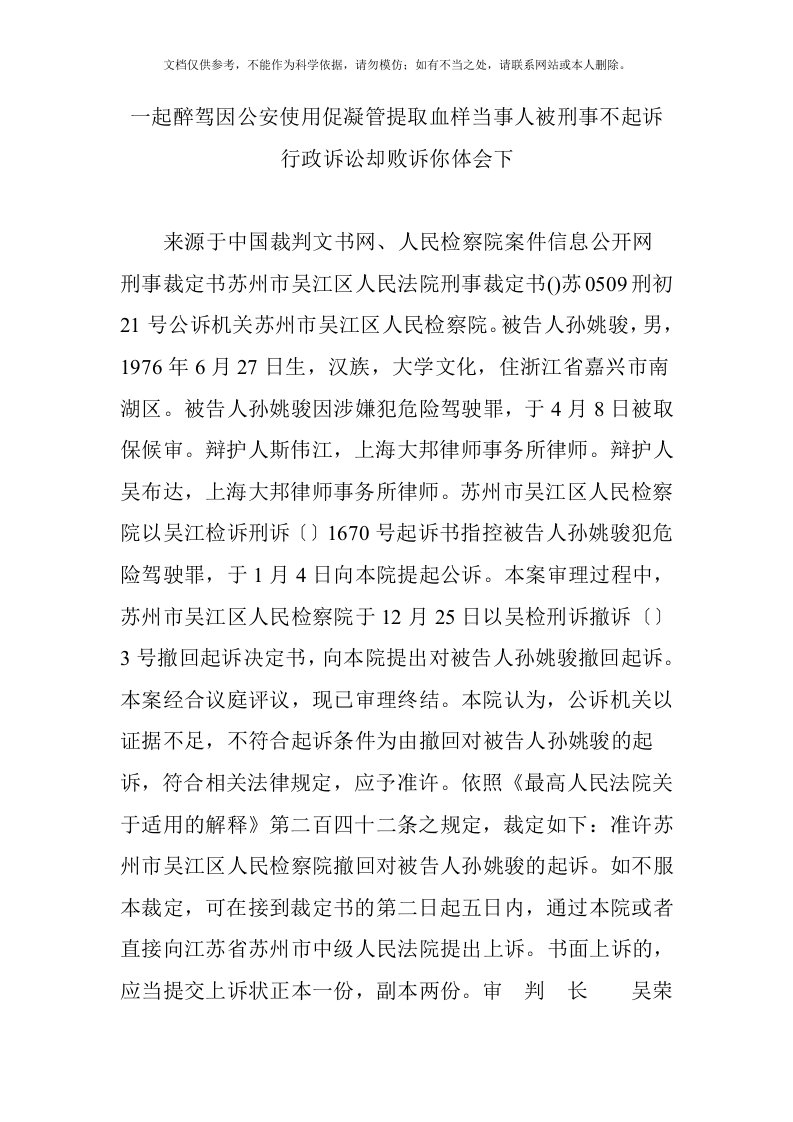 文档仅供参考，不能作为科学依据，请勿模仿；如有不当之处，请联系网站或本人删除。

一起醉驾因公安使用促凝管提取血样当事人被刑事不起诉行政诉讼却败诉你体会下

来源于中国裁判文书网、人民检察院案件信息公开网 刑事裁定书苏州市吴江区人民法院刑事裁定书()苏0509刑初21号公诉机关苏州市吴江区人民检察院。被告人孙姚骏，男，1976年6月27日生，汉族，大学文化，住浙江省嘉兴市南湖区。被告人孙姚骏因涉嫌犯危险驾驶罪，于4月8日被取保候审。辩护人斯伟江，上海大邦律师事务所律师。辩护人吴布达，上海大邦律师事务所律师。苏州市吴江区人民检察院以吴江检诉刑诉〔〕1670号起诉书指控被告人孙姚骏犯危险驾驶罪，于1月4日向本院提起公诉。本案审理过程中，苏州市吴江区人民检察院于12月25日以吴检刑诉撤诉〔〕3号撤回起诉决定书，向本院提出对被告人孙姚骏撤回起诉。本案经合议庭评议，现已审理终结。本院认为，公诉机关以证据不足，不符合起诉条件为由撤回对被告人孙姚骏的起诉，符合相关法律规定，应予准许。依照《最高人民法院关于适用的解释》第二百四十二条之规定，裁定如下：准许苏州市吴江区人民检察院撤回对被告人孙姚骏的起诉。如不服本裁定，可在接到裁定书的第二日起五日内，通过本院或者直接向江苏省苏州市中级人民法院提出上诉。书面上诉的，应当提交上诉状正本一份，副本两份。审 判 长 吴荣